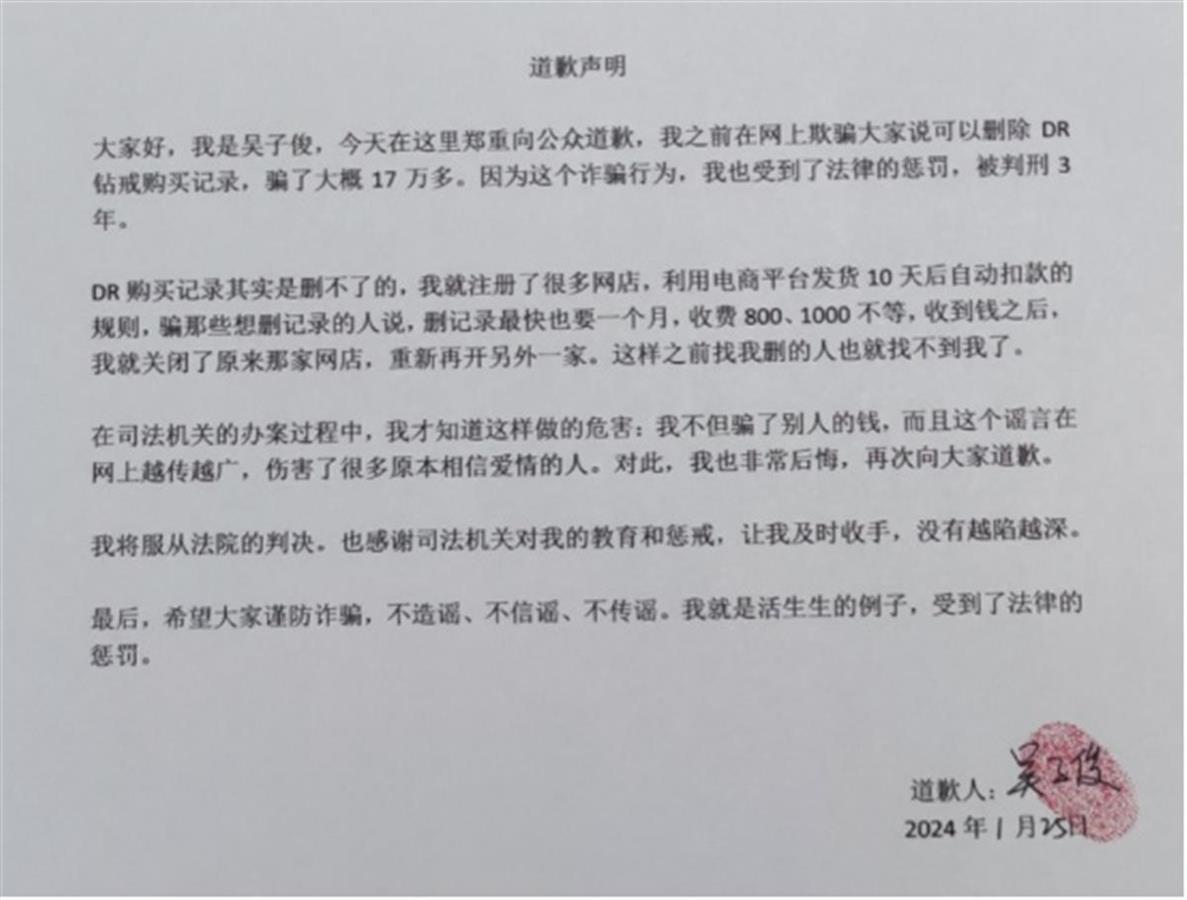 道歉声明

大家好，我是吴子俊，今天在这里郑重向公众道歉，我之前在网上欺骗大家说可以删除 DR 钻戒购买记录，骗了大概 17 万多。因为这个诈骗行为，我也受到了法律的惩罚，被判刑 3 年。

DR 购买记录其实是删不了的，我就注册了很多网店，利用电商平台发货 10 天后自动扣款的规则，骗那些想删记录的人说，删记录最快也要一个月，收费 800、1000 不等，收到钱之后，我就关闭了原来那家网店，重新再开另外一家。这样之前找我删的人也就找不到我了。

在司法机关的办案过程中，我才知道这样做的危害：我不但骗了别人的钱，而且这个谣言在网上越传越广，伤害了很多原本相信爱情的人。对此，我也非常后悔，再次向大家道歉。

我将服从法院的判决。也感谢司法机关对我的教育和惩戒，让我及时收手，没有越陷越深。

最后，希望大家谨防诈骗，不造谣、不信谣、不传谣。我就是活生生的例子，受到了法律的惩罚。

道歉人：吴子俊
2024 年 1 月 25 日